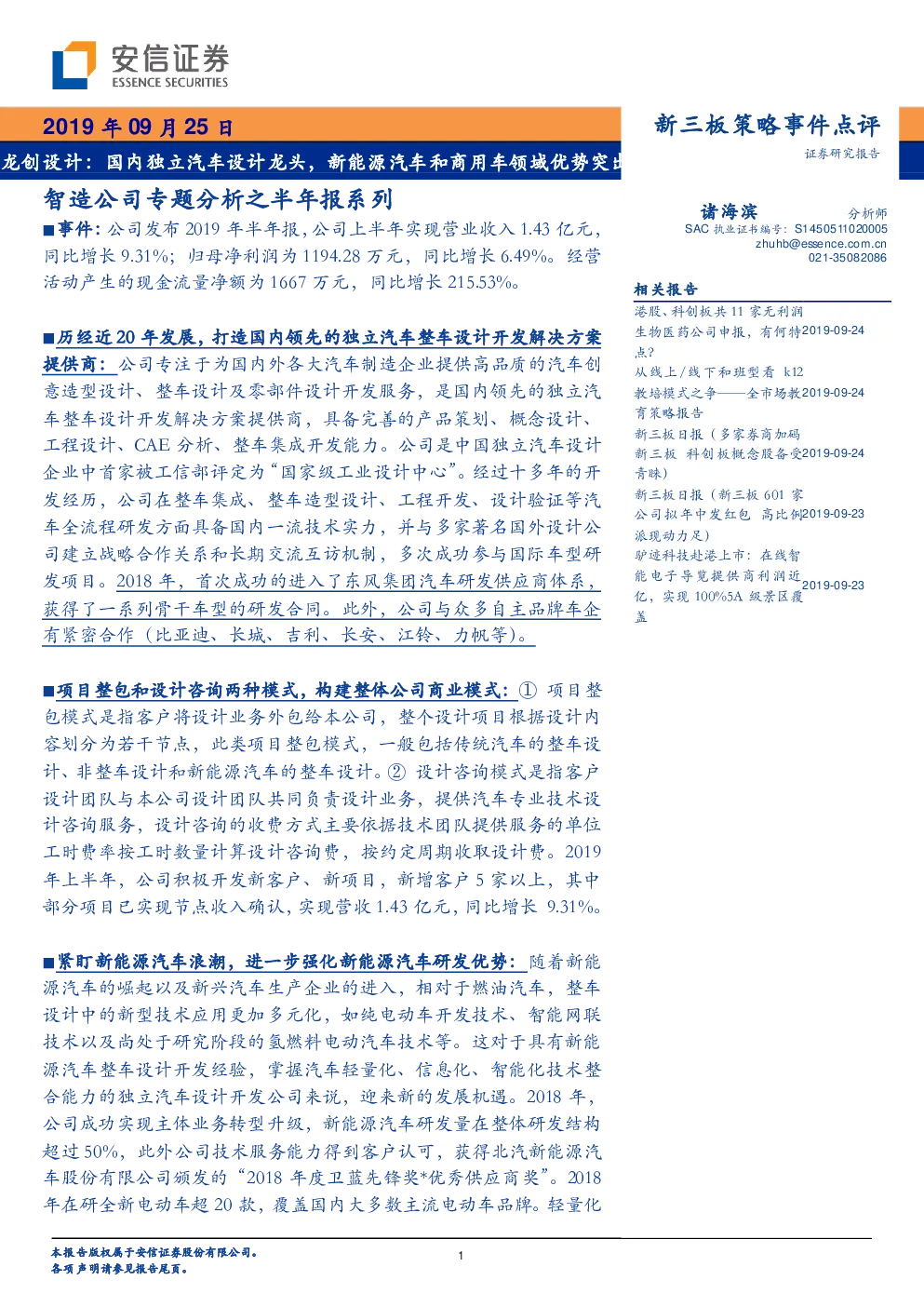 安信证券
ESSENCE SECURITIES

2019 年 09 月 25 日

龙创设计：国内独立汽车设计龙头，新能源汽车和商用车领域优势突出

新三板策略事件点评

证券研究报告

智造公司专题分析之半年报系列

■事件：公司发布 2019 年半年报，公司上半年实现营业收入 1.43 亿元，同比增长 9.31%；归母净利润为 1194.28 万元，同比增长 6.49%。经营活动产生的现金流量净额为 1667 万元，同比增长 215.53%。

■历经近 20 年发展，打造国内领先的独立汽车整车设计开发解决方案提供商：公司专注于为国内外各大汽车制造企业提供高品质的汽车创意造型设计、整车设计及零部件设计开发服务，是国内领先的独立汽车整车设计开发解决方案提供商，具备完善的产品策划、概念设计、工程设计、CAE 分析、整车集成开发能力。公司是中国独立汽车设计企业中首家被工信部评定为“国家级工业设计中心”。经过十多年的开发经历，公司在整车集成、整车造型设计、工程开发、设计验证等汽车全流程研发方面具备国内一流技术实力，并与多家著名国外设计公司建立战略合作关系和长期交流互访机制，多次成功参与国际车型研发项目。2018 年，首次成功的进入了东风集团汽车研发供应商体系，获得了一系列骨干车型的研发合同。此外，公司与众多自主品牌车企有紧密合作（比亚迪、长城、吉利、长安、江铃、力帆等）。

■项目整包和设计咨询两种模式，构建整体公司商业模式：① 项目整包模式是指客户将设计业务外包给本公司，整个设计项目根据设计内容划分为若干节点，此类项目整包模式，一般包括传统汽车的整车设计、非整车设计和新能源汽车的整车设计。② 设计咨询模式是指客户设计团队与本公司设计团队共同负责设计业务，提供汽车专业技术设计咨询服务，设计咨询的收费方式主要依据技术团队提供服务的单位工时费率按工时数量计算设计咨询费，按约定周期收取设计费。2019 年上半年，公司积极开发新客户、新项目，新增客户 5 家以上，其中部分项目已实现节点收入确认，实现营收 1.43 亿元，同比增长 9.31%。

■紧盯新能源汽车浪潮，进一步强化新能源汽车研发优势：随着新能源汽车的崛起以及新兴汽车生产企业的进入，相对于燃油汽车，整车设计中的新型技术应用更加多元化，如纯电动车开发技术、智能网联技术以及尚处于研究阶段的氢燃料电动汽车技术等。这对于具有新能源汽车整车设计开发经验，掌握汽车轻量化、信息化、智能化技术整合能力的独立汽车设计开发公司来说，迎来新的发展机遇。2018 年，公司成功实现主体业务转型升级，新能源汽车研发量在整体研发结构超过 50%，此外公司技术服务能力得到客户认可，获得北汽新能源汽车股份有限公司颁发的“2018 年度卫蓝先锋奖*优秀供应商奖”。2018 年在研全新电动车超 20 款，覆盖国内大多数主流电动车品牌。轻量化

诸海滨 分析师
SAC 执业证书编号：S1450511020005
zhuhb@essence.com.cn
021-35082086

相关报告
港股、科创板共 11 家无利润生物医药公司中报，有何特点？ 2019-09-24
从线上/线下和班型看 k12 教培模式之争——全市场教育策略报告 2019-09-24
新三板日报（多家券商加码新三板 科创板概念股备受青睐） 2019-09-24
新三板日报（新三板 601 家公司拟年中发红包 高比例派现动力足） 2019-09-23
驴迹科技赴港上市：在线智能电子导览提供商利润近亿，实现 100%5A 级景区覆盖 2019-09-23

本报告版权属于安信证券股份有限公司。
各项声明请参见报告尾页。

1